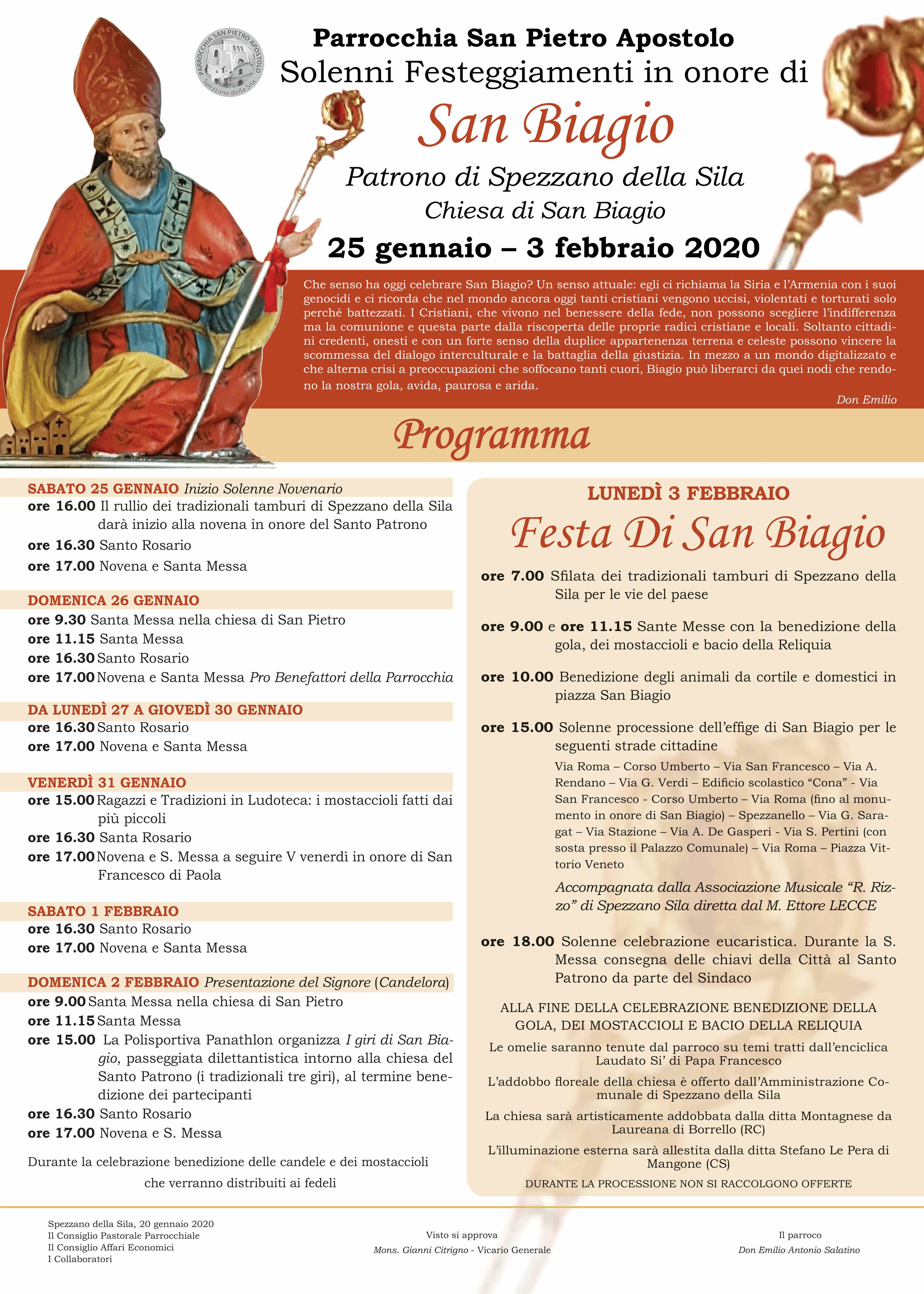 PARROCCHIA SAN PIETRO APOSTOLO
Spezzano della Sila

Parrocchia San Pietro Apostolo
Solenni Festeggiamenti in onore di
San Biagio
Patrono di Spezzano della Sila
Chiesa di San Biagio
25 gennaio – 3 febbraio 2020

Che senso ha oggi celebrare San Biagio? Un senso attuale: egli ci richiama la Siria e l'Armenia con i suoi genocidi e ci ricorda che nel mondo ancora oggi tanti cristiani vengono uccisi, violentati e torturati solo perché battezzati. I Cristiani, che vivono nel benessere della fede, non possono scegliere l'indifferenza ma la comunione e questa parte dalla riscoperta delle proprie radici cristiane e locali. Soltanto cittadini credenti, onesti e con un forte senso della duplice appartenenza terrena e celeste possono vincere la scommessa del dialogo interculturale e la battaglia della giustizia. In mezzo a un mondo digitalizzato e che alterna crisi a preoccupazioni che soffocano tanti cuori, Biagio può liberarci da quei nodi che rendono la nostra gola, avida, paurosa e arida.

Don Emilio

Programma

SABATO 25 GENNAIO Inizio Solenne Novenario
ore 16.00 Il rullio dei tradizionali tamburi di Spezzano della Sila darà inizio alla novena in onore del Santo Patrono
ore 16.30 Santo Rosario
ore 17.00 Novena e Santa Messa

DOMENICA 26 GENNAIO
ore 9.30 Santa Messa nella chiesa di San Pietro
ore 11.15 Santa Messa
ore 16.30 Santo Rosario
ore 17.00 Novena e Santa Messa Pro Benefattori della Parrocchia

DA LUNEDÌ 27 A GIOVEDÌ 30 GENNAIO
ore 16.30 Santo Rosario
ore 17.00 Novena e Santa Messa

VENERDÌ 31 GENNAIO
ore 15.00 Ragazzi e Tradizioni in Ludoteca: i mostaccioli fatti dai più piccoli
ore 16.30 Santa Rosario
ore 17.00 Novena e S. Messa a seguire V venerdì in onore di San Francesco di Paola

SABATO 1 FEBBRAIO
ore 16.30 Santo Rosario
ore 17.00 Novena e Santa Messa

DOMENICA 2 FEBBRAIO Presentazione del Signore (Candelora)
ore 9.00 Santa Messa nella chiesa di San Pietro
ore 11.15 Santa Messa
ore 15.00 La Polisportiva Panathlon organizza I giri di San Biagio, passeggiata dilettantistica intorno alla chiesa del Santo Patrono (i tradizionali tre giri), al termine benedizione dei partecipanti
ore 16.30 Santo Rosario
ore 17.00 Novena e S. Messa

Durante la celebrazione benedizione delle candele e dei mostaccioli che verranno distribuiti ai fedeli

LUNEDÌ 3 FEBBRAIO
Festa Di San Biagio
ore 7.00 Sfilata dei tradizionali tamburi di Spezzano della Sila per le vie del paese

ore 9.00 e ore 11.15 Sante Messe con la benedizione della gola, dei mostaccioli e bacio della Reliquia

ore 10.00 Benedizione degli animali da cortile e domestici in piazza San Biagio

ore 15.00 Solenne processione dell'effige di San Biagio per le seguenti strade cittadine
Via Roma – Corso Umberto – Via San Francesco – Via A. Rendano – Via G. Verdi – Edificio scolastico "Cona" - Via San Francesco - Corso Umberto – Via Roma (fino al monumento in onore di San Biagio) – Spezzanello – Via G. Saragat – Via Stazione – Via A. De Gasperi - Via S. Pertini (con sosta presso il Palazzo Comunale) – Via Roma – Piazza Vittorio Veneto
Accompagnata dalla Associazione Musicale "R. Rizzo" di Spezzano Sila diretta dal M. Ettore LECCE

ore 18.00 Solenne celebrazione eucaristica. Durante la S. Messa consegna delle chiavi della Città al Santo Patrono da parte del Sindaco

ALLA FINE DELLA CELEBRAZIONE BENEDIZIONE DELLA GOLA, DEI MOSTACCIOLI E BACIO DELLA RELIQUIA

Le omelie saranno tenute dal parroco su temi tratti dall'enciclica Laudato Si' di Papa Francesco

L'addobbo floreale della chiesa è offerto dall'Amministrazione Comunale di Spezzano della Sila

La chiesa sarà artisticamente addobbata dalla ditta Montagnese da Laureana di Borrello (RC)

L'illuminazione esterna sarà allestita dalla ditta Stefano Le Pera di Mangone (CS)

DURANTE LA PROCESSIONE NON SI RACCOLGONO OFFERTE

Spezzano della Sila, 20 gennaio 2020
Il Consiglio Pastorale Parrocchiale
Il Consiglio Affari Economici
I Collaboratori

Visto si approva
Mons. Gianni Citrigno - Vicario Generale

Il parroco
Don Emilio Antonio Salatino